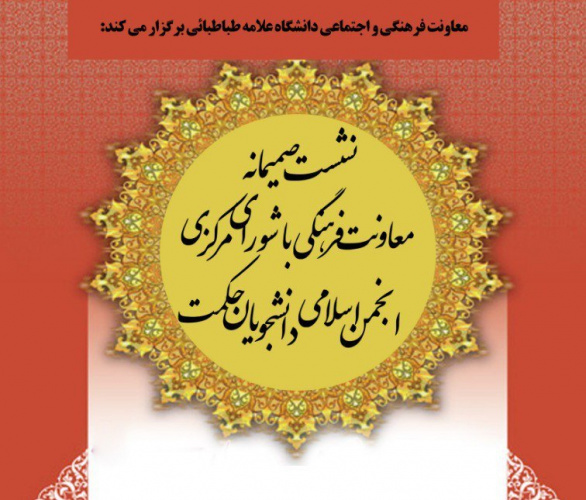 معاونت فرهنگی و اجتماعی دانشگاه علامه طباطبائی برگزار می کند:

نشست صمیمانه
معاونت فرهنگی با شورای مرکزی
انجمن اسلامی دانشجویان حکمت